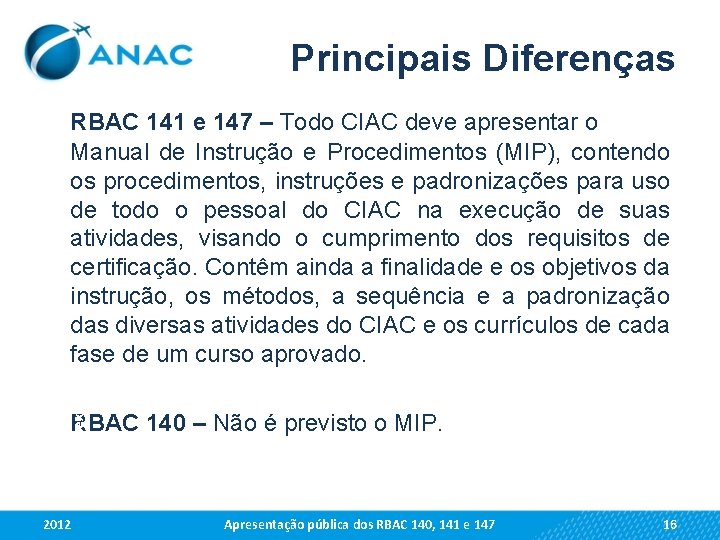 ANAC

Principais Diferenças

RBAC 141 e 147 – Todo CIAC deve apresentar o Manual de Instrução e Procedimentos (MIP), contendo os procedimentos, instruções e padronizações para uso de todo o pessoal do CIAC na execução de suas atividades, visando o cumprimento dos requisitos de certificação. Contêm ainda a finalidade e os objetivos da instrução, os métodos, a sequência e a padronização das diversas atividades do CIAC e os currículos de cada fase de um curso aprovado.

RBAC 140 – Não é previsto o MIP.

2012 Apresentação pública dos RBAC 140, 141 e 147 16